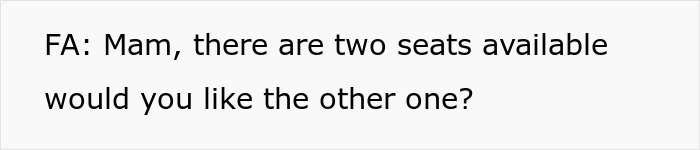 FA: Mam, there are two seats available would you like the other one?